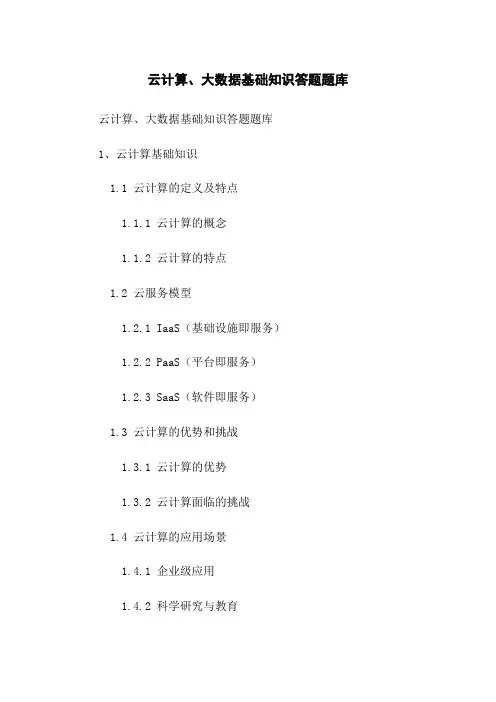 云计算、大数据基础知识答题题库

云计算、大数据基础知识答题题库

1、云计算基础知识

1.1 云计算的定义及特点

1.1.1 云计算的概念

1.1.2 云计算的特点

1.2 云服务模型

1.2.1 IaaS（基础设施即服务）

1.2.2 PaaS（平台即服务）

1.2.3 SaaS（软件即服务）

1.3 云计算的优势和挑战

1.3.1 云计算的优势

1.3.2 云计算面临的挑战

1.4 云计算的应用场景

1.4.1 企业级应用

1.4.2 科学研究与教育